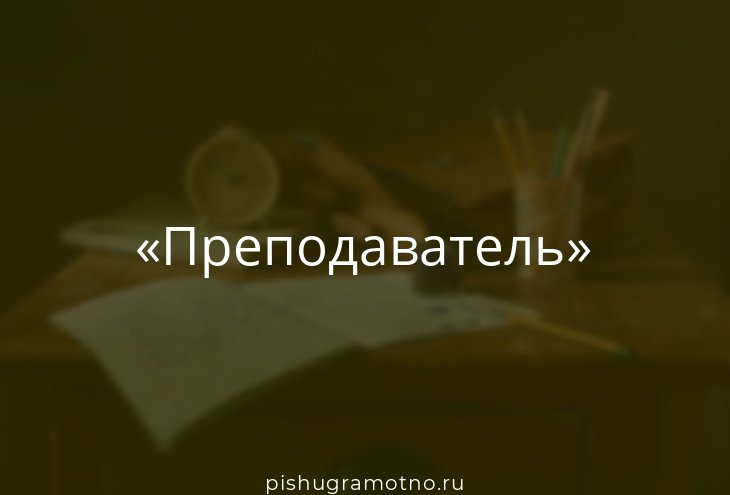 «Преподаватель»

pishugramotno.ru